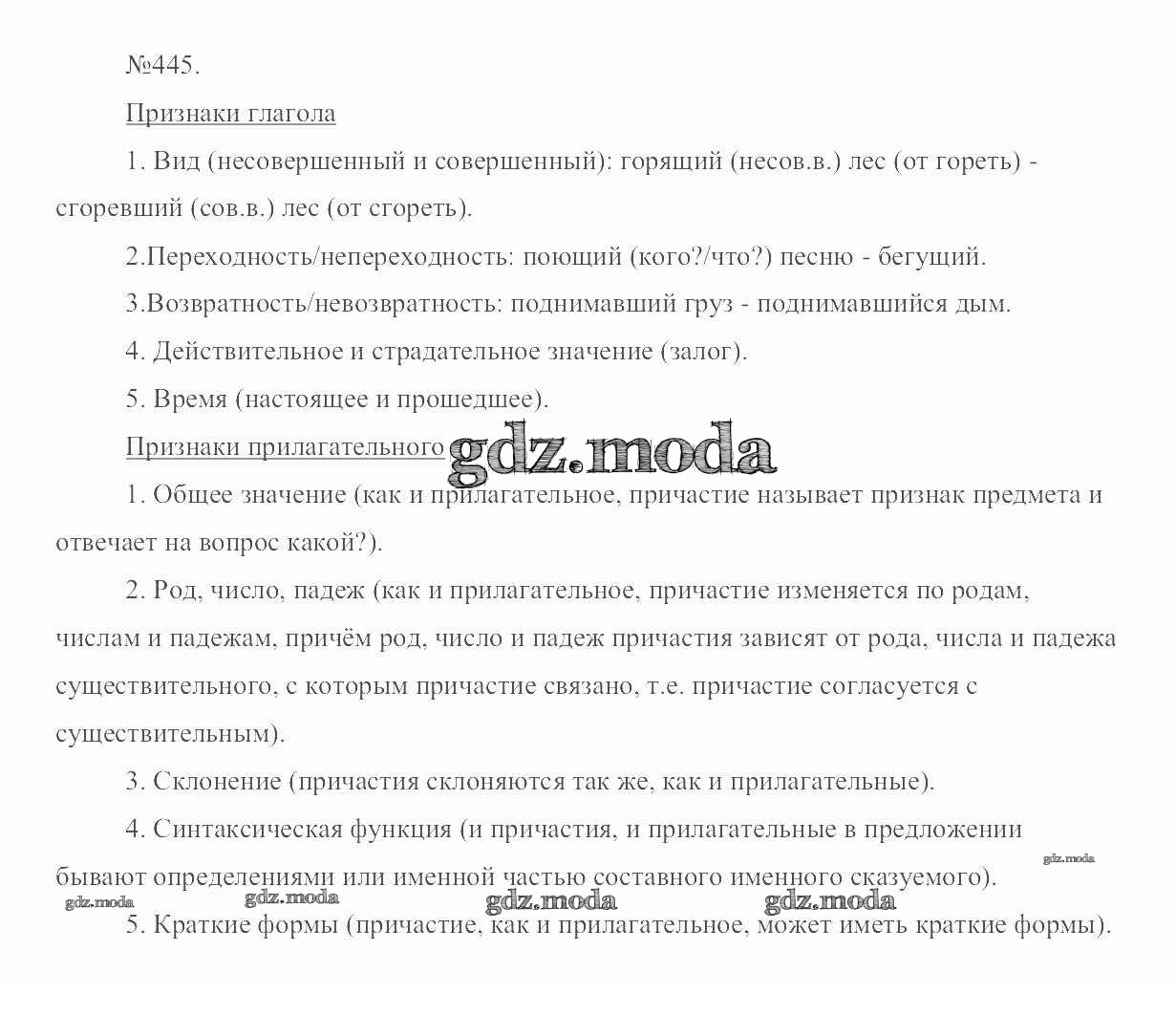 №445.

Признаки глагола

1. Вид (несовершенный и совершенный): горящий (несов.в.) лес (от гореть) - сгоревший (сов.в.) лес (от сгореть).

2.Переходность/непереходность: поющий (кого?/что?) песню - бегущий.

3.Возвратность/невозвратность: поднимавший груз - поднимавшийся дым.

4. Действительное и страдательное значение (залог).

5. Время (настоящее и прошедшее).

Признаки прилагательного gdz.moda

1. Общее значение (как и прилагательное, причастие называет признак предмета и отвечает на вопрос какой?).

2. Род, число, падеж (как и прилагательное, причастие изменяется по родам, числам и падежам, причём род, число и падеж причастия зависят от рода, числа и падежа существительного, с которым причастие связано, т.е. причастие согласуется с существительным).

3. Склонение (причастия склоняются так же, как и прилагательные).

4. Синтаксическая функция (и причастия, и прилагательные в предложении бывают определениями или именной частью составного именного сказуемого). gdz.moda

gdz.moda gdz.moda gdz.moda gdz.moda

5. Краткие формы (причастие, как и прилагательное, может иметь краткие формы).